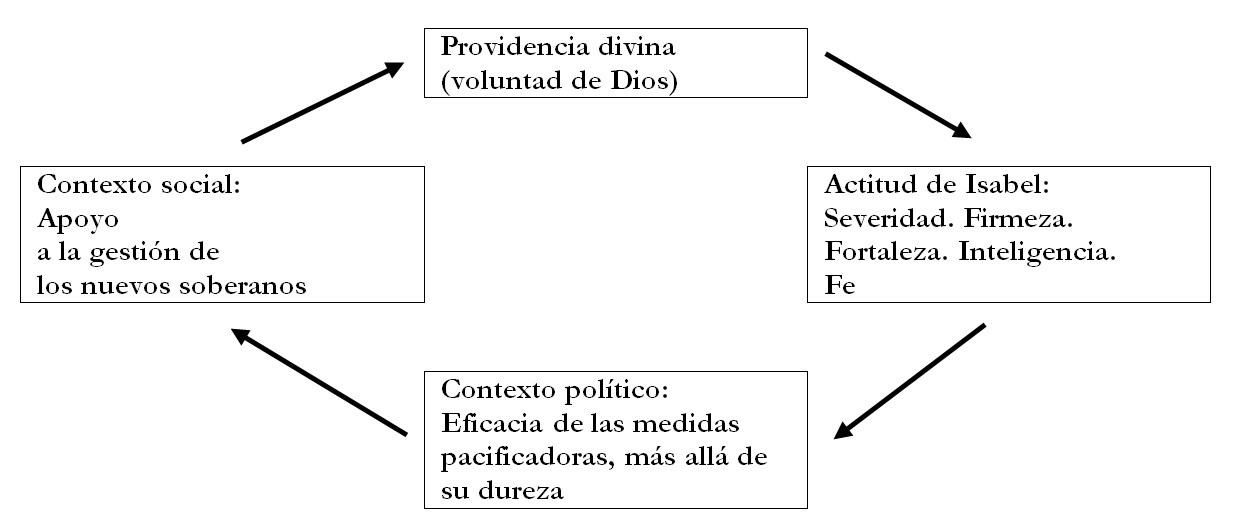 Providencia divina
(voluntad de Dios)

Actitud de Isabel:
Severidad. Firmeza.
Fortaleza. Inteligencia.
Fe

Contexto político:
Eficacia de las medidas pacificadoras, más allá de su dureza

Contexto social:
Apoyo
a la gestión de
los nuevos soberanos